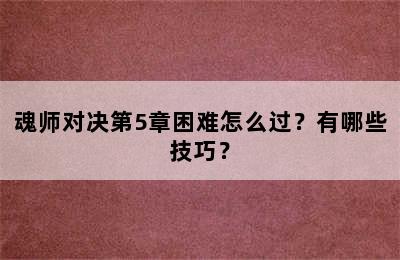 魂师对决第5章困难怎么过？有哪些技巧？